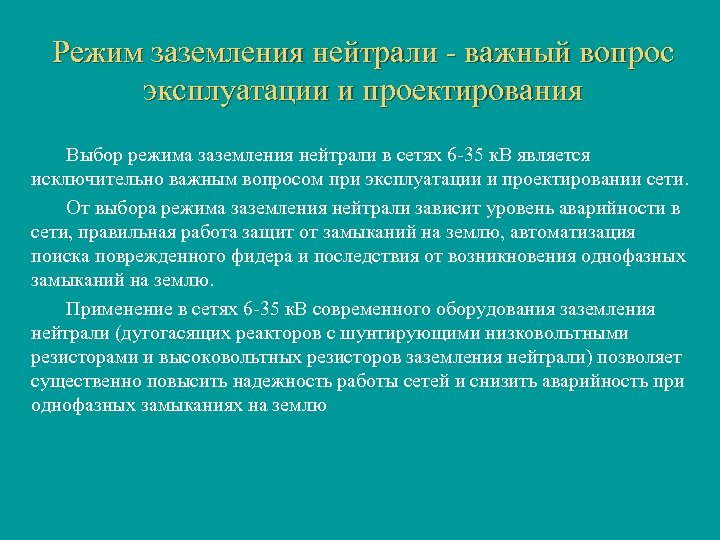 Режим заземления нейтрали - важный вопрос эксплуатации и проектирования

Выбор режима заземления нейтрали в сетях 6-35 кВ является исключительно важным вопросом при эксплуатации и проектировании сети.

От выбора режима заземления нейтрали зависит уровень аварийности в сети, правильная работа защит от замыканий на землю, автоматизация поиска поврежденного фидера и последствия от возникновения однофазных замыканий на землю.

Применение в сетях 6-35 кВ современного оборудования заземления нейтрали (дугогасящих реакторов с шунтирующими низковольтными резисторами и высоковольтных резисторов заземления нейтрали) позволяет существенно повысить надежность работы сетей и снизить аварийность при однофазных замыканиях на землю